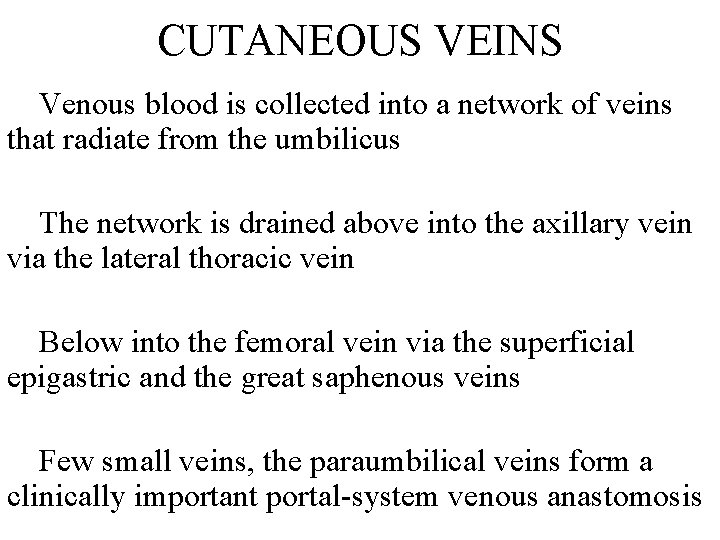 CUTANEOUS VEINS

Venous blood is collected into a network of veins that radiate from the umbilicus

The network is drained above into the axillary vein via the lateral thoracic vein

Below into the femoral vein via the superficial epigastric and the great saphenous veins

Few small veins, the paraumbilical veins form a clinically important portal-system venous anastomosis